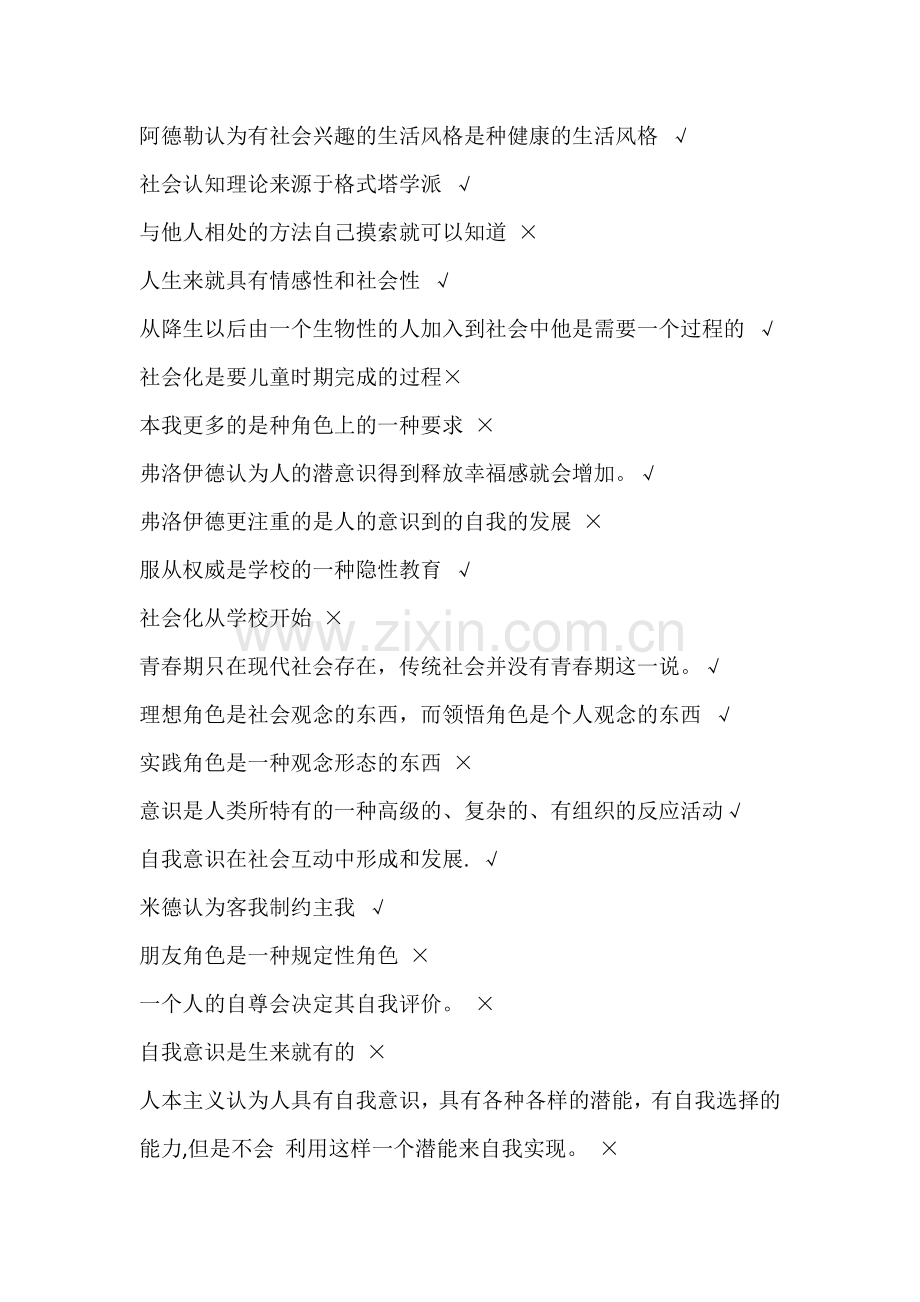 阿德勒认为有社会兴趣的生活风格是种健康的生活风格 √

社会认知理论来源于格式塔学派 √

与他人相处的方法自己摸索就可以知道 ×

人生来就具有情感性和社会性 √

从降生以后由一个生物性的人加入到社会中他是需要一个过程的 √

社会化是要儿童时期完成的过程×

本我更多的是种角色上的一种要求 ×

弗洛伊德认为人的潜意识得到释放幸福感就会增加。√

弗洛伊德更注重的是人的意识到的自我的发展 ×

服从权威是学校的一种隐性教育 √

社会化从学校开始 ×

青春期只在现代社会存在，传统社会并没有青春期这一说。√

理想角色是社会观念的东西，而领悟角色是个人观念的东西 √

实践角色是一种观念形态的东西 ×

意识是人类所特有的一种高级的、复杂的、有组织的反应活动√

自我意识在社会互动中形成和发展. √

米德认为客我制约主我 √

朋友角色是一种规定性角色 ×

一个人的自尊会决定其自我评价。 ×

自我意识是生来就有的 ×

人本主义认为人具有自我意识，具有各种各样的潜能，有自我选择的能力,但是不会 利用这样一个潜能来自我实现。 ×

www.zixin.com.cn